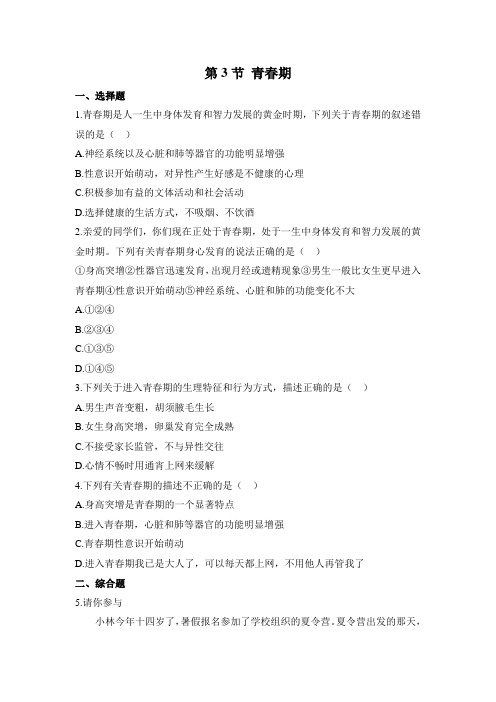 第 3 节 青春期

一、选择题

1.青春期是人一生中身体发育和智力发展的黄金时期，下列关于青春期的叙述错误的是（ ）

A.神经系统以及心脏和肺等器官的功能明显增强

B.性意识开始萌动，对异性产生好感是不健康的心理

C.积极参加有益的文体活动和社会活动

D.选择健康的生活方式，不吸烟、不饮酒

2.亲爱的同学们，你们现在正处于青春期，处于一生中身体发育和智力发展的黄金时期。下列有关青春期身心发育的说法正确的是（ ）

①身高突增②性器官迅速发育，出现月经或遗精现象③男生一般比女生更早进入青春期④性意识开始萌动⑤神经系统、心脏和肺的功能变化不大

A.①②④

B.②③④

C.①③⑤

D.①④⑤

3.下列关于进入青春期的生理特征和行为方式，描述正确的是（ ）

A.男生声音变粗，胡须腋毛生长

B.女生身高突增，卵巢发育完全成熟

C.不接受家长监管，不与异性交往

D.心情不畅时用通宵上网来缓解

4.下列有关青春期的描述不正确的是（ ）

A.身高突增是青春期的一个显著特点

B.进入青春期，心脏和肺等器官的功能明显增强

C.青春期性意识开始萌动

D.进入青春期我已是大人了，可以每天都上网，不用他人再管我了

二、综合题

5.请你参与

小林今年十四岁了，暑假报名参加了学校组织的夏令营。夏令营出发的那天，